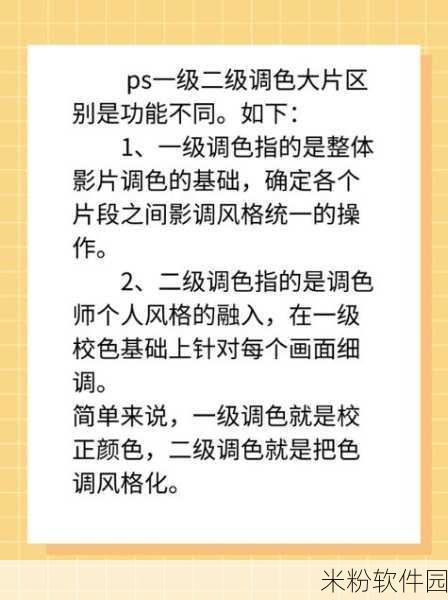 ps一级二级调色大片区别是功能不同。如下：

1、一级调色指的是整体影片调色的基础，确定各个片段之间影调风格统一的操作。

2、二级调色指的是调色师个人风格的融入，在一级校色基础上针对每个画面细调。

简单来说，一级调色就是校正颜色，二级调色就是把色调风格化。

米粉软件园